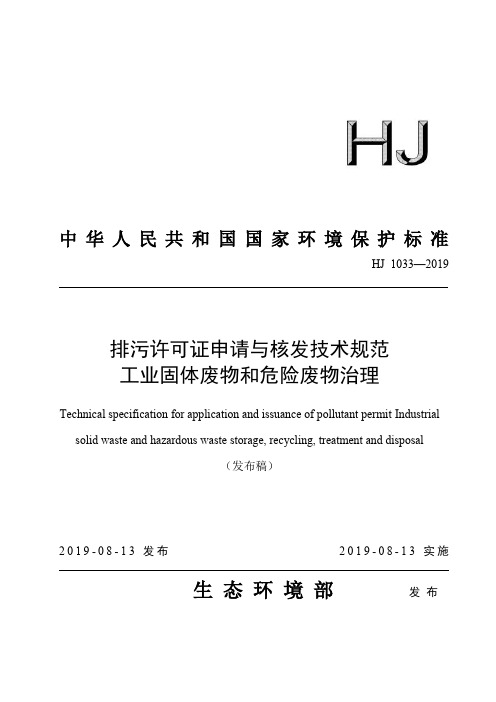 HJ

中华人民共和国国家环境保护标准

HJ 1033—2019

排污许可证申请与核发技术规范
工业固体废物和危险废物治理

Technical specification for application and issuance of pollutant permit Industrial solid waste and hazardous waste storage, recycling, treatment and disposal

（发布稿）

2019-08-13 发布

2019-08-13 实施

生态环境部 发布